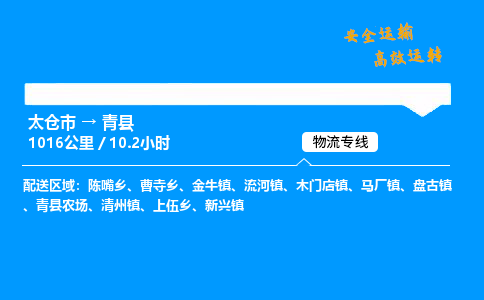 安全运输
高效运转

太仓市 → 青县
1016公里 / 10.2小时

物流专线

配送区域：陈嘴乡、曹寺乡、金牛镇、流河镇、木门店镇、马厂镇、盘古镇、青县农场、清州镇、上伍乡、新兴镇